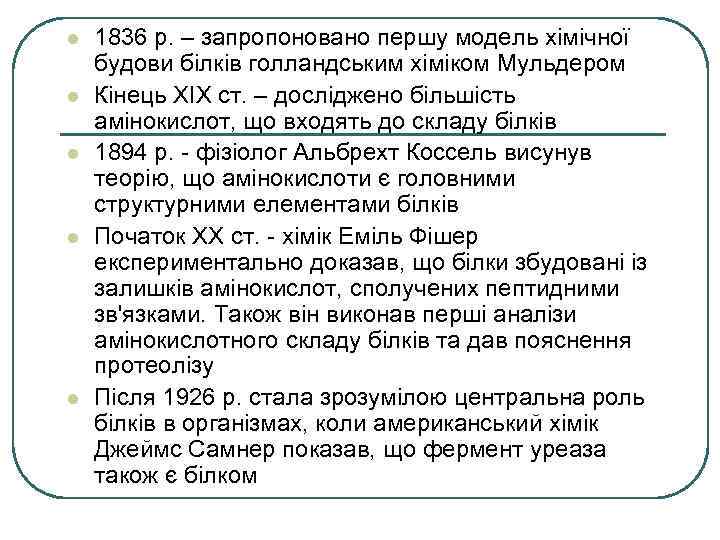 1836 р. – запропоновано першу модель хімічної будови білків голландським хіміком Мульдером

Кінець XIX ст. – досліджено більшість амінокислот, що входять до складу білків

1894 р. - фізіолог Альбрехт Коссель висунув теорію, що амінокислоти є головними структурними елементами білків

Початок XX ст. - хімік Еміль Фішер експериментально доказав, що білки збудовані із залишків амінокислот, сполучених пептидними зв'язками. Також він виконав перші аналізи амінокислотного складу білків та дав пояснення протеолізу

Після 1926 р. стала зрозумілою центральна роль білків в організмах, коли американський хімік Джеймс Самнер показав, що фермент уреаза також є білком